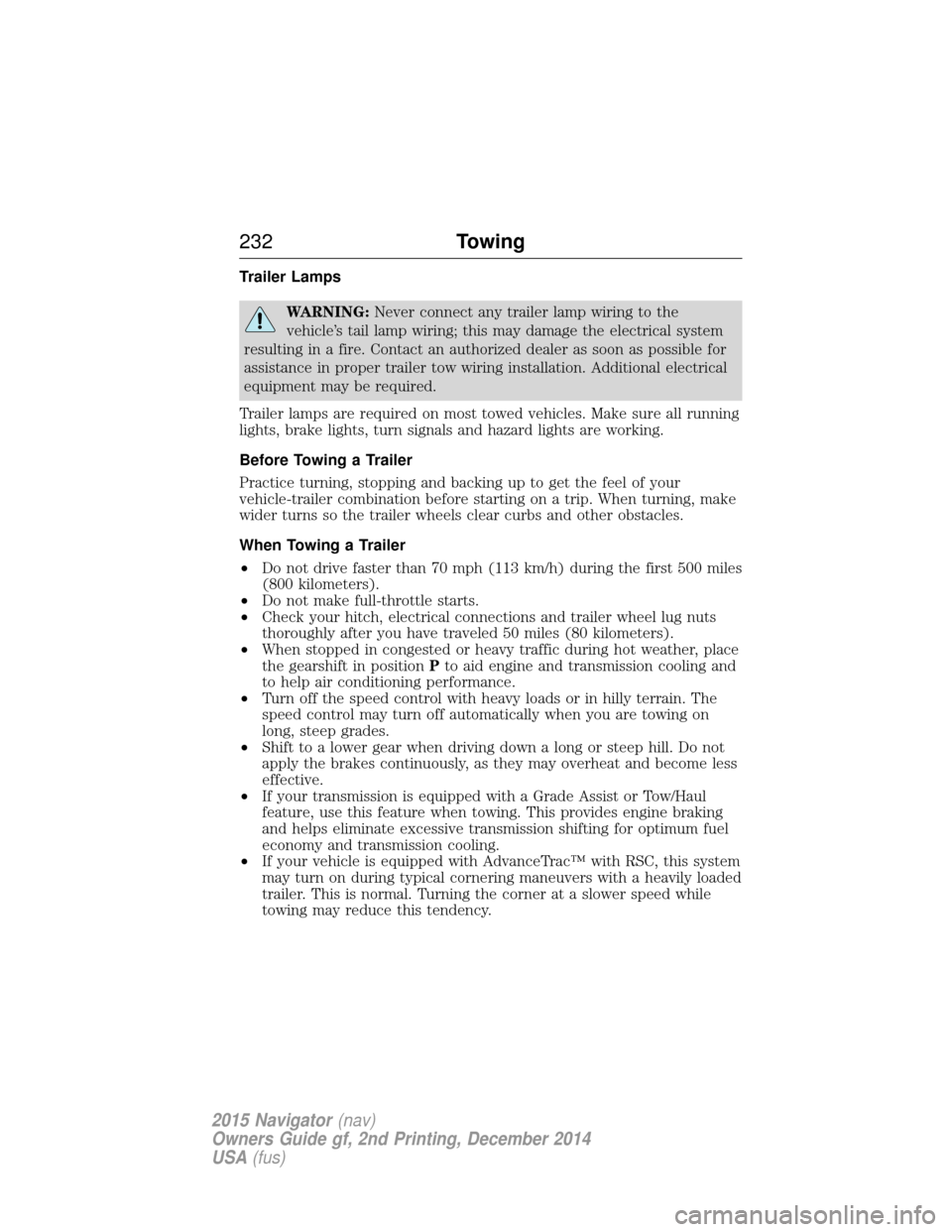 232 Towing

Trailer Lamps

WARNING: Never connect any trailer lamp wiring to the vehicle's tail lamp wiring; this may damage the electrical system resulting in a fire. Contact an authorized dealer as soon as possible for assistance in proper trailer tow wiring installation. Additional electrical equipment may be required.

Trailer lamps are required on most towed vehicles. Make sure all running lights, brake lights, turn signals and hazard lights are working.

Before Towing a Trailer

Practice turning, stopping and backing up to get the feel of your vehicle-trailer combination before starting on a trip. When turning, make wider turns so the trailer wheels clear curbs and other obstacles.

When Towing a Trailer

• Do not drive faster than 70 mph (113 km/h) during the first 500 miles (800 kilometers).
• Do not make full-throttle starts.
• Check your hitch, electrical connections and trailer wheel lug nuts thoroughly after you have traveled 50 miles (80 kilometers).
• When stopped in congested or heavy traffic during hot weather, place the gearshift in position P to aid engine and transmission cooling and to help air conditioning performance.
• Turn off the speed control with heavy loads or in hilly terrain. The speed control may turn off automatically when you are towing on long, steep grades.
• Shift to a lower gear when driving down a long or steep hill. Do not apply the brakes continuously, as they may overheat and become less effective.
• If your transmission is equipped with a Grade Assist or Tow/Haul feature, use this feature when towing. This provides engine braking and helps eliminate excessive transmission shifting for optimum fuel economy and transmission cooling.
• If your vehicle is equipped with AdvanceTrac™ with RSC, this system may turn on during typical cornering maneuvers with a heavily loaded trailer. This is normal. Turning the corner at a slower speed while towing may reduce this tendency.

2015 Navigator (nav)
Owners Guide gf, 2nd Printing, December 2014
USA (fus)

carmanualsonline.info